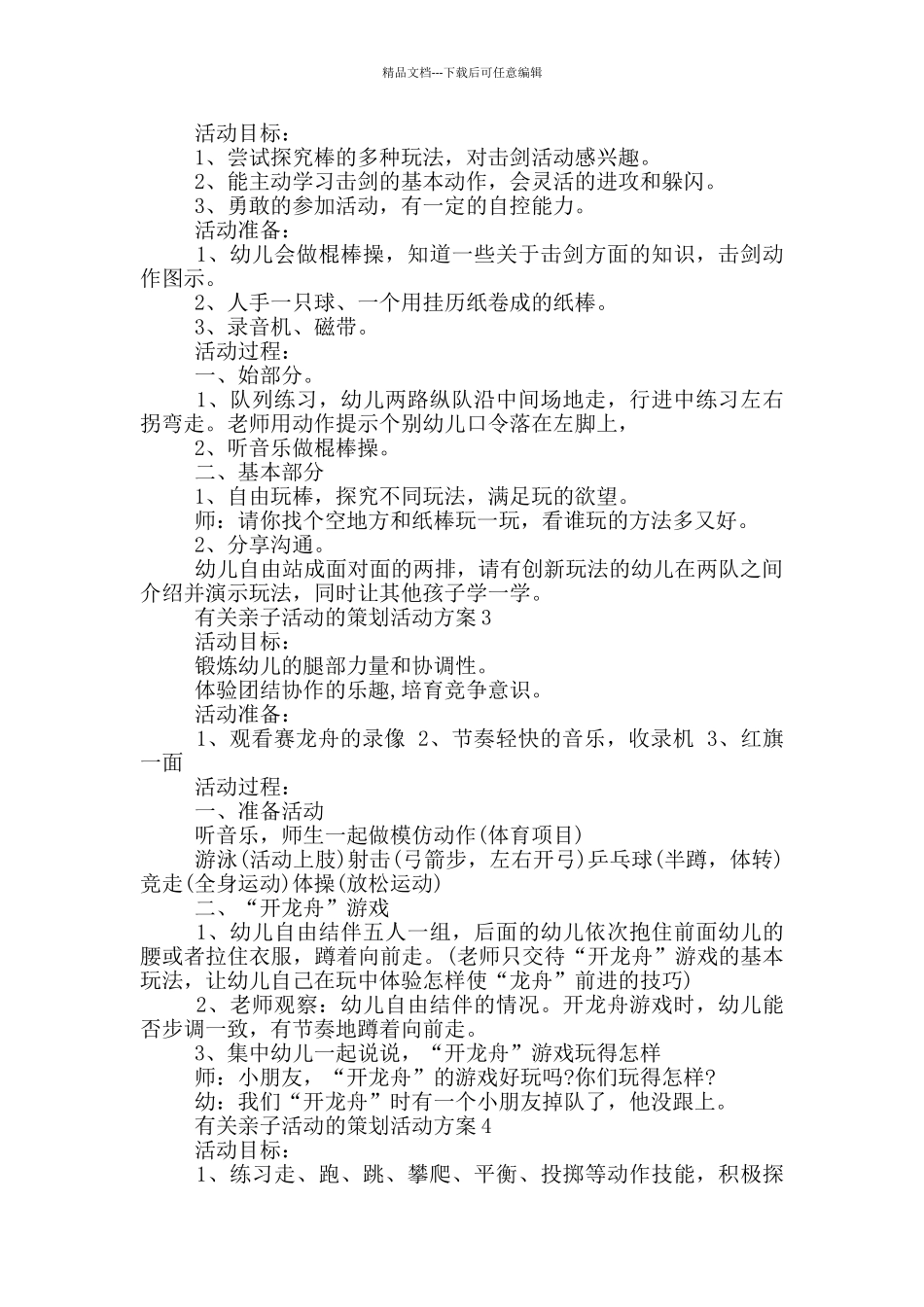 精品文档---下载后可任意编辑

活动目标：

1、尝试探究棒的多种玩法，对击剑活动感兴趣。

2、能主动学习击剑的基本动作，会灵活的进攻和躲闪。

3、勇敢的参加活动，有一定的自控能力。

活动准备：

1、幼儿会做棍棒操，知道一些关于击剑方面的知识，击剑动作图示。

2、人手一只球、一个用挂历纸卷成的纸棒。

3、录音机、磁带。

活动过程：

一、始部分。

1、队列练习，幼儿两路纵队沿中间场地走，行进中练习左右拐弯走。老师用动作提示个别幼儿口令落在左脚上，

2、听音乐做棍棒操。

二、基本部分

1、自由玩棒，探究不同玩法，满足玩的欲望。

师：请你找个空地方和纸棒玩一玩，看谁玩的方法多又好。

2、分享沟通。

幼儿自由站成面对面的两排，请有创新玩法的幼儿在两队之间介绍并演示玩法，同时让其他孩子学一学。

有关亲子活动的策划活动方案 3

活动目标：

锻炼幼儿的腿部力量和协调性。

体验团结协作的乐趣，培育竞争意识。

活动准备：

1、观看赛龙舟的录像 2、节奏轻快的音乐，收录机 3、红旗一面

活动过程：

一、准备活动

听音乐，师生一起做模仿动作(体育项目)

游泳(活动上肢)射击(弓箭步，左右开弓)乒乓球(半蹲，体转)竞走(全身运动)体操(放松运动)

二、“开龙舟”游戏

1、幼儿自由结伴五人一组，后面的幼儿依次抱住前面幼儿的腰或者拉住衣服，蹲着向前走。(老师只交待“开龙舟”游戏的基本玩法，让幼儿自己在玩中体验怎样使“龙舟”前进的技巧)

2、老师观察：幼儿自由结伴的情况。开龙舟游戏时，幼儿能否步调一致，有节奏地蹲着向前走。

3、集中幼儿一起说说，“开龙舟”游戏玩得怎样

师：小朋友，“开龙舟”的游戏好玩吗?你们玩得怎样?

幼：我们“开龙舟”时有一个小朋友掉队了，他没跟上。

有关亲子活动的策划活动方案 4

活动目标：

1、练习走、跑、跳、攀爬、平衡、投掷等动作技能，积极探